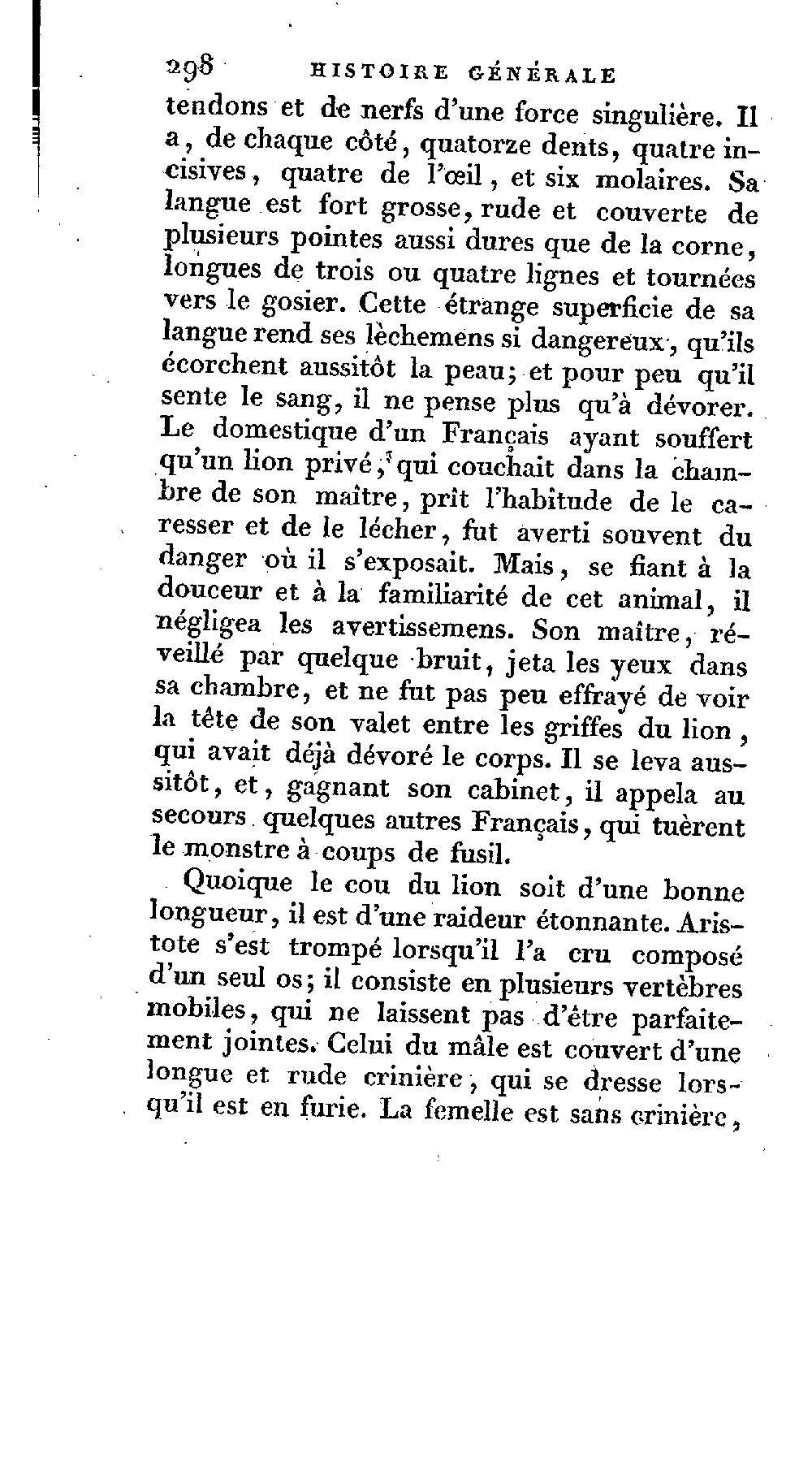 298 HISTOIRE GÉNÉRALE

tendons et de nerfs d'une force singulière. Il a, de chaque côté, quatorze dents, quatre incisives, quatre de l'œil, et six molaires. Sa langue est fort grosse, rude et couverte de plusieurs pointes aussi dures que de la corne, longues de trois ou quatre lignes et tournées vers le gosier. Cette étrange superficie de sa langue rend ses lèchemens si dangereux, qu'ils écorchent aussitôt la peau; et pour peu qu'il sente le sang, il ne pense plus qu'à dévorer. Le domestique d'un Français ayant souffert qu'un lion privé, qui couchait dans la chambre de son maître, prît l'habitude de le caresser et de le lécher, fut averti souvent du danger où il s'exposait. Mais, se fiant à la douceur et à la familiarité de cet animal, il négligea les avertissemens. Son maître, réveillé par quelque bruit, jeta les yeux dans sa chambre, et ne fut pas peu effrayé de voir la tête de son valet entre les griffes du lion, qui avait déjà dévoré le corps. Il se leva aussitôt, et, gagnant son cabinet, il appela au secours quelques autres Français, qui tuèrent le monstre à coups de fusil.

Quoique le cou du lion soit d'une bonne longueur, il est d'une raideur étonnante. Aristote s'est trompé lorsqu'il l'a cru composé d'un seul os; il consiste en plusieurs vertèbres mobiles, qui ne laissent pas d'être parfaitement jointes. Celui du mâle est couvert d'une longue et rude crinière, qui se dresse lorsqu'il est en furie. La femelle est sans crinière,